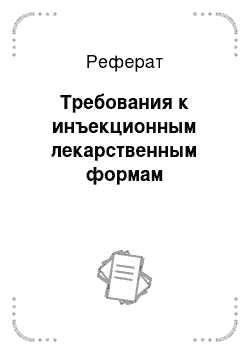 Реферат

Требования к инъекционным лекарственным формам